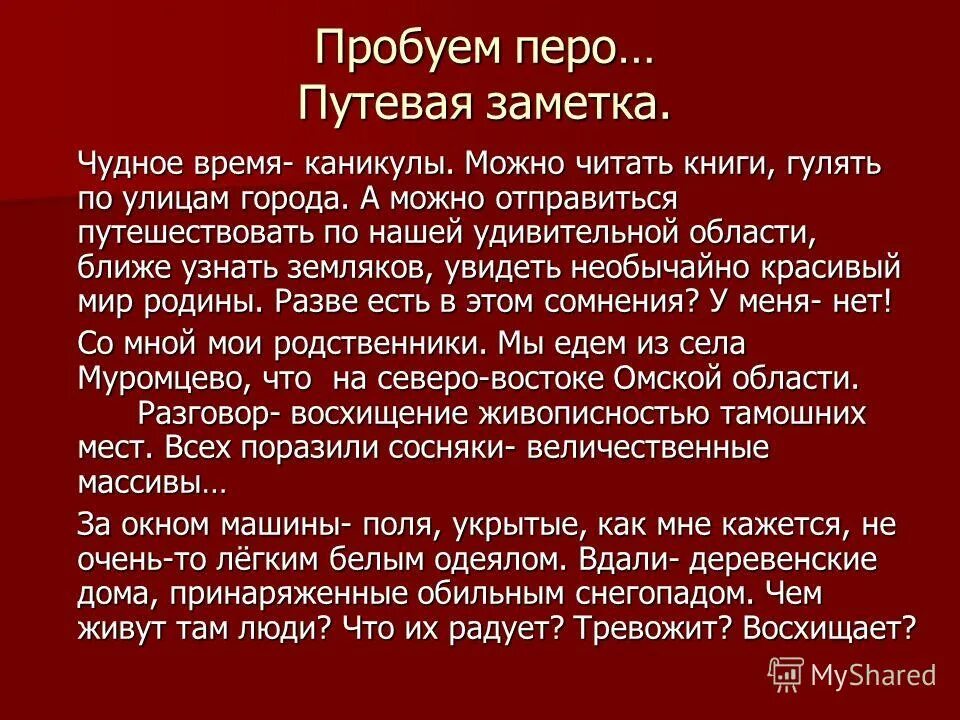 Пробуем перо…
Путевая заметка.

Чудное время- каникулы. Можно читать книги, гулять по улицам города. А можно отправиться путешествовать по нашей удивительной области, ближе узнать земляков, увидеть необычайно красивый мир родины. Разве есть в этом сомнения? У меня- нет!

Со мной мои родственники. Мы едем из села Муромцево, что на северо-востоке Омской области. Разговор- восхищение живописностью тамошних мест. Всех поразили сосняки- величественные массивы…

За окном машины- поля, укрытые, как мне кажется, не очень-то лёгким белым одеялом. Вдали- деревенские дома, принаряженные обильным снегопадом. Чем живут там люди? Что их радует? Тревожит? Восхищает?

MyShared